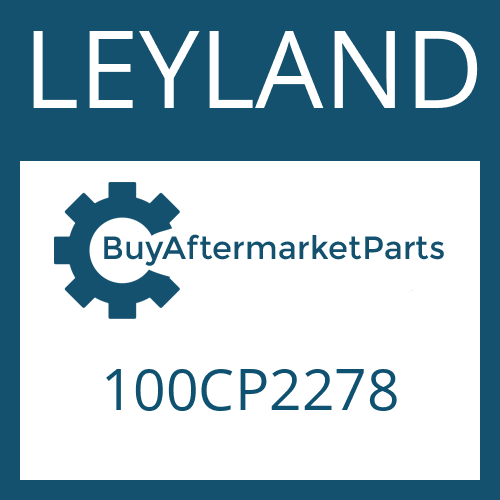 LEYLAND

BuyAftermarketParts

100CP2278